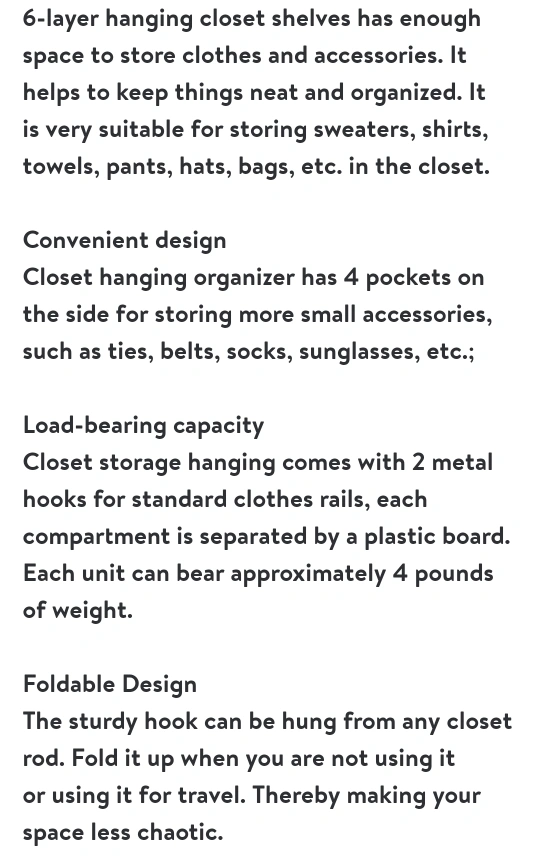 6-layer hanging closet shelves has enough space to store clothes and accessories. It helps to keep things neat and organized. It is very suitable for storing sweaters, shirts, towels, pants, hats, bags, etc. in the closet.

Convenient design
Closet hanging organizer has 4 pockets on the side for storing more small accessories, such as ties, belts, socks, sunglasses, etc.;

Load-bearing capacity
Closet storage hanging comes with 2 metal hooks for standard clothes rails, each compartment is separated by a plastic board. Each unit can bear approximately 4 pounds of weight.

Foldable Design
The sturdy hook can be hung from any closet rod. Fold it up when you are not using it or using it for travel. Thereby making your space less chaotic.